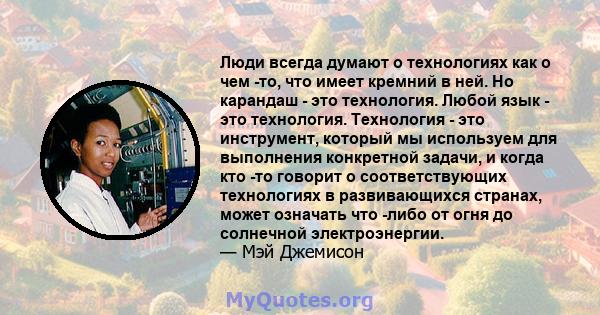 Люди всегда думают о технологиях как о чем -то, что имеет кремний в ней. Но карандаш - это технология. Любой язык - это технология. Технология - это инструмент, который мы используем для выполнения конкретной задачи, и когда кто -то говорит о соответствующих технологиях в развивающихся странах, может означать что -либо от огня до солнечной электроэнергии.
— Мэй Джемисон

MyQuotes.org